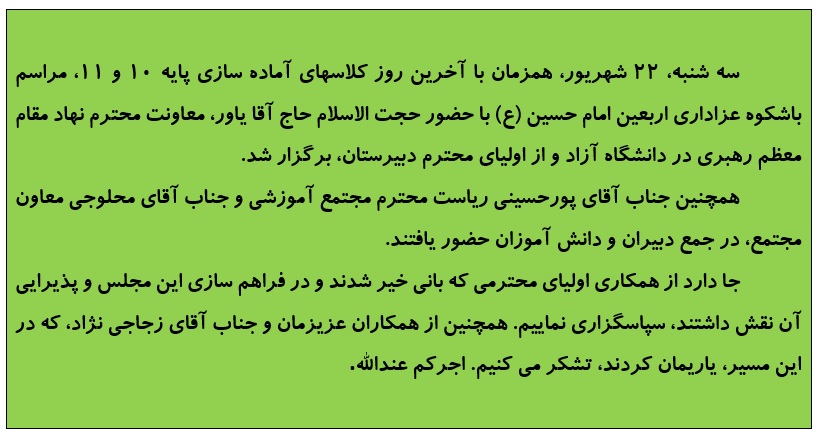 سه شنبه، ۲۲ شهریور، همزمان با آخرین روز کلاسهای آماده سازی پایه ۱۰ و ۱۱، مراسم باشکوه عزاداری اربعین امام حسین (ع) با حضور حجت الاسلام حاج آقا یاور، معاونت محترم نهاد مقام معظم رهبری در دانشگاه آزاد و از اولیای محترم دبیرستان، برگزار شد.

همچنین جناب آقای پورحسینی ریاست محترم مجتمع آموزشی و جناب آقای محلوجی معاون مجتمع، در جمع دبیران و دانش آموزان حضور یافتند.

جا دارد از همکاری اولیای محترمی که بانی خیر شدند و در فراهم سازی این مجلس و پذیرایی آن نقش داشتند، سپاسگزاری نماییم. همچنین از همکاران عزیزمان و جناب آقای زجاجی نژاد، که در این مسیر، یاریمان کردند، تشکر می کنیم. اجرکم عندالله.